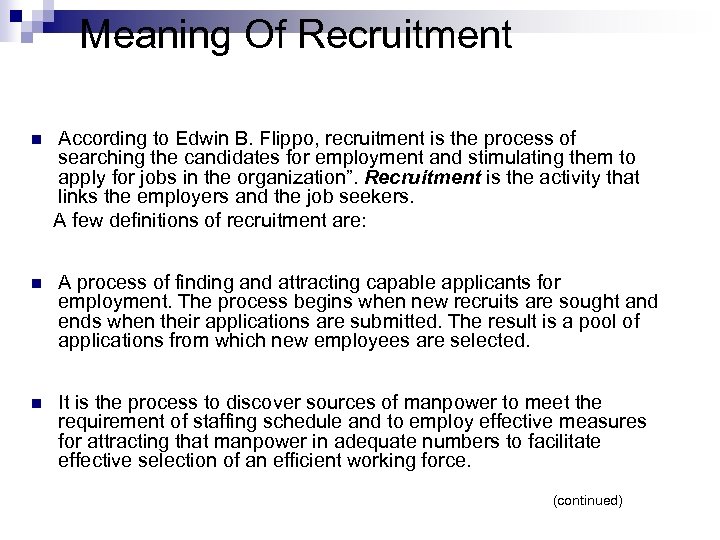 Meaning Of Recruitment

According to Edwin B. Flippo, recruitment is the process of searching the candidates for employment and stimulating them to apply for jobs in the organization”. Recruitment is the activity that links the employers and the job seekers.

A few definitions of recruitment are:

A process of finding and attracting capable applicants for employment. The process begins when new recruits are sought and ends when their applications are submitted. The result is a pool of applications from which new employees are selected.

It is the process to discover sources of manpower to meet the requirement of staffing schedule and to employ effective measures for attracting that manpower in adequate numbers to facilitate effective selection of an efficient working force.

(continued)